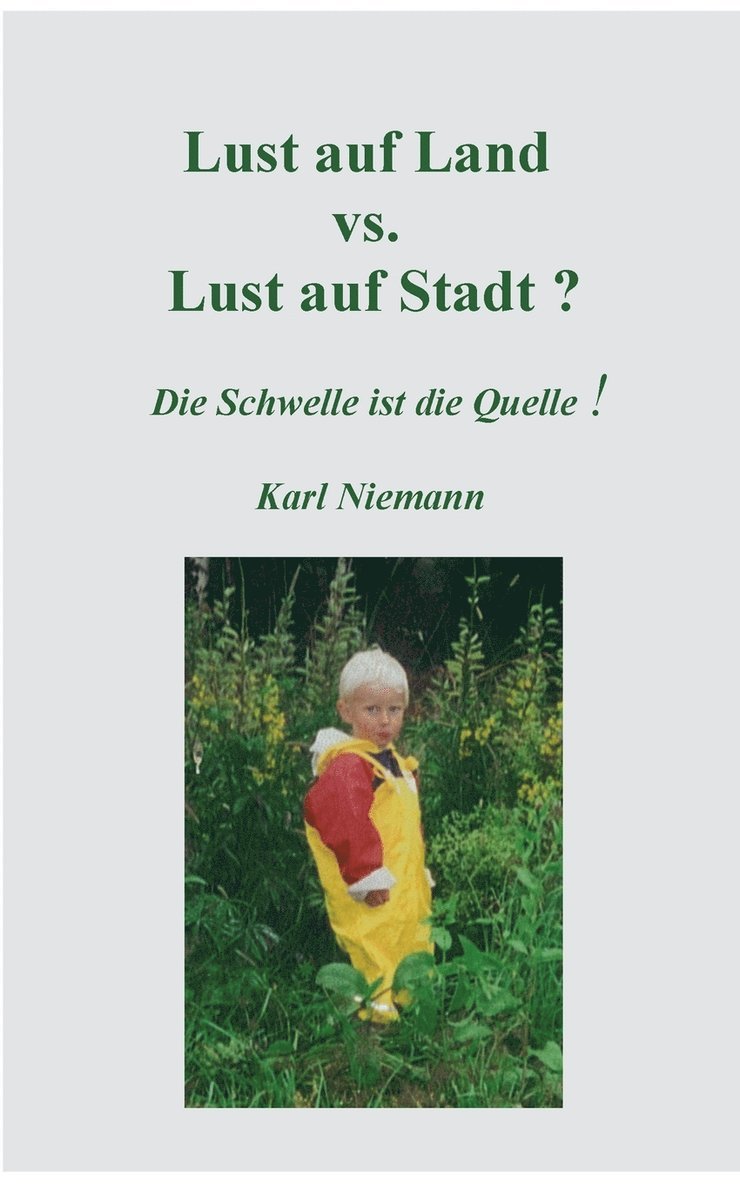 Lust auf Land
vs.
Lust auf Stadt ?

Die Schwelle ist die Quelle !

Karl Niemann